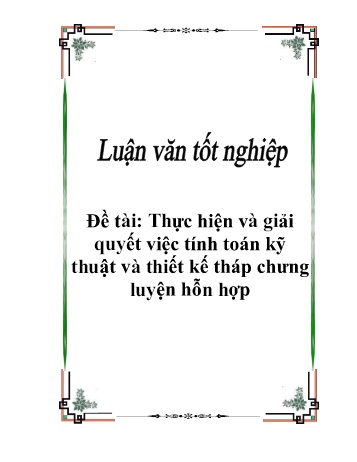 Luận văn tốt nghiệp

Đề tài: Thực hiện và giải quyết việc tính toán kỹ thuật và thiết kế tháp chưng luyện hỗn hợp